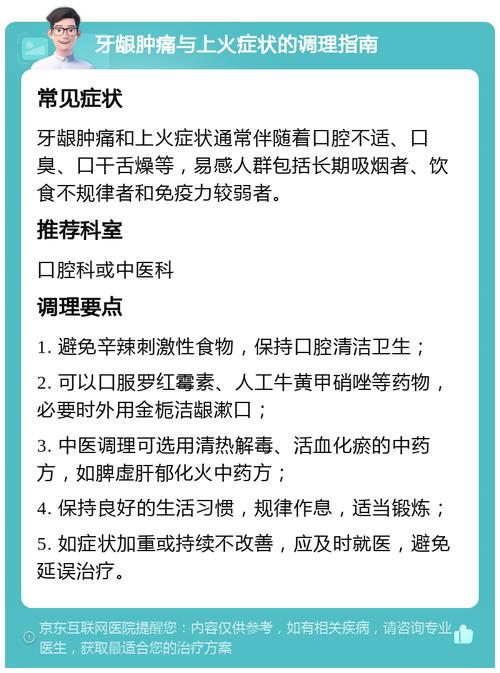 牙龈肿痛与上火症状的调理指南

常见症状

牙龈肿痛和上火症状通常伴随着口腔不适、口臭、口干舌燥等，易感人群包括长期吸烟者、饮食不规律者和免疫力较弱者。

推荐科室

口腔科或中医科

调理要点

1. 避免辛辣刺激性食物，保持口腔清洁卫生；

2. 可以口服罗红霉素、人工牛黄甲硝唑等药物，必要时外用金栀洁龈漱口；

3. 中医调理可选用清热解毒、活血化瘀的中药方，如脾虚肝郁化火中药方；

4. 保持良好的生活习惯，规律作息，适当锻炼；

5. 如症状加重或持续不改善，应及时就医，避免延误治疗。

京东互联网医院提醒您：内容仅供参考，如有相关疾病，请咨询专业医生，获取最适合您的治疗方案